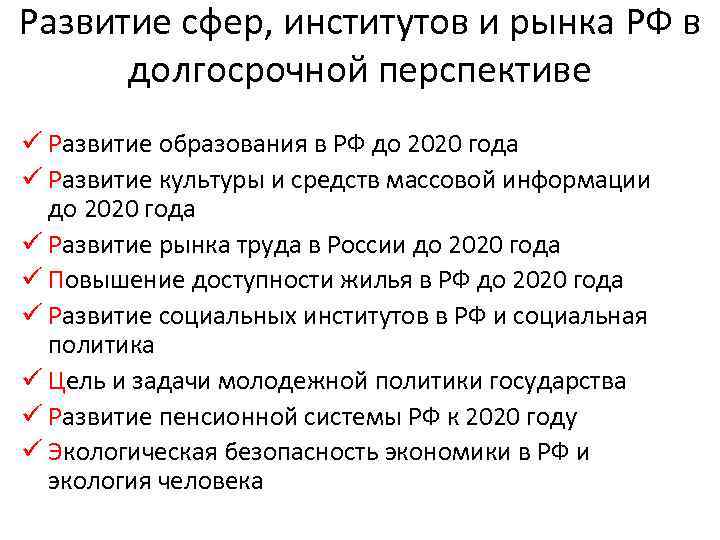 Развитие сфер, институтов и рынка РФ в долгосрочной перспективе

✓ Развитие образования в РФ до 2020 года
✓ Развитие культуры и средств массовой информации до 2020 года
✓ Развитие рынка труда в России до 2020 года
✓ Повышение доступности жилья в РФ до 2020 года
✓ Развитие социальных институтов в РФ и социальная политика
✓ Цель и задачи молодежной политики государства
✓ Развитие пенсионной системы РФ к 2020 году
✓ Экологическая безопасность экономики в РФ и экология человека